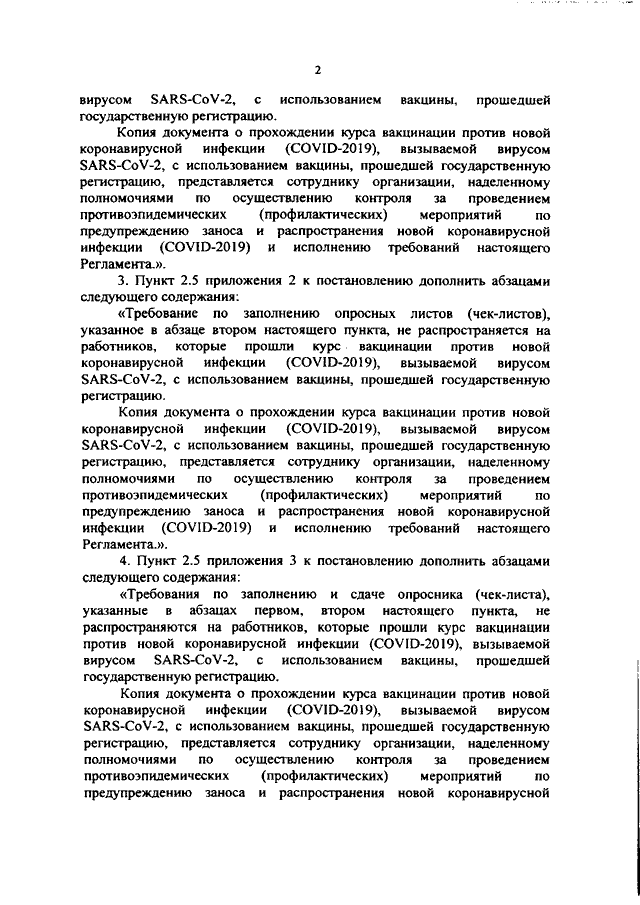 2

вирусом SARS-CoV-2, с использованием вакцины, прошедшей государственную регистрацию.

Копия документа о прохождении курса вакцинации против новой коронавирусной инфекции (COVID-2019), вызываемой вирусом SARS-CoV-2, с использованием вакцины, прошедшей государственную регистрацию, представляется сотруднику организации, наделенному полномочиями по осуществлению контроля за проведением противоэпидемических (профилактических) мероприятий по предупреждению заноса и распространения новой коронавирусной инфекции (COVID-2019) и исполнению требований настоящего Регламента.».

3. Пункт 2.5 приложения 2 к постановлению дополнить абзацами следующего содержания:

«Требование по заполнению опросных листов (чек-листов), указанное в абзаце втором настоящего пункта, не распространяется на работников, которые прошли курс вакцинации против новой коронавирусной инфекции (COVID-2019), вызываемой вирусом SARS-CoV-2, с использованием вакцины, прошедшей государственную регистрацию.

Копия документа о прохождении курса вакцинации против новой коронавирусной инфекции (COVID-2019), вызываемой вирусом SARS-CoV-2, с использованием вакцины, прошедшей государственную регистрацию, представляется сотруднику организации, наделенному полномочиями по осуществлению контроля за проведением противоэпидемических (профилактических) мероприятий по предупреждению заноса и распространения новой коронавирусной инфекции (COVID-2019) и исполнению требований настоящего Регламента.».

4. Пункт 2.5 приложения 3 к постановлению дополнить абзацами следующего содержания:

«Требования по заполнению и сдаче опросника (чек-листа), указанные в абзацах первом, втором настоящего пункта, не распространяются на работников, которые прошли курс вакцинации против новой коронавирусной инфекции (COVID-2019), вызываемой вирусом SARS-CoV-2, с использованием вакцины, прошедшей государственную регистрацию.

Копия документа о прохождении курса вакцинации против новой коронавирусной инфекции (COVID-2019), вызываемой вирусом SARS-CoV-2, с использованием вакцины, прошедшей государственную регистрацию, представляется сотруднику организации, наделенному полномочиями по осуществлению контроля за проведением противоэпидемических (профилактических) мероприятий по предупреждению заноса и распространения новой коронавирусной